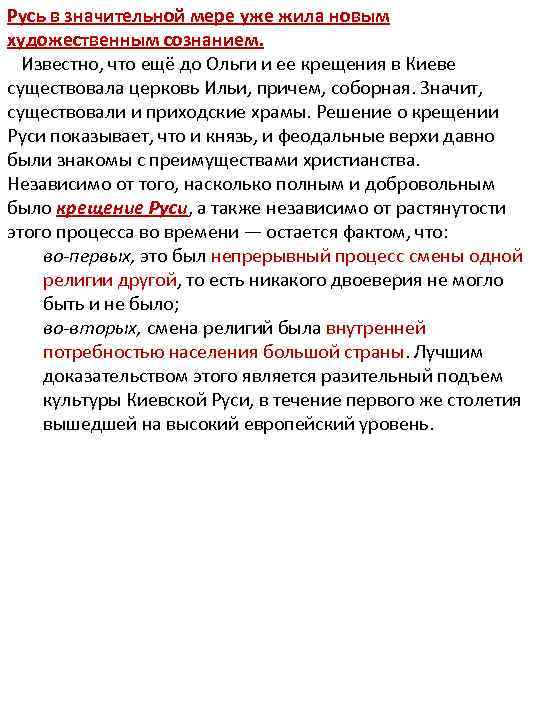 Русь в значительной мере уже жила новым художественным сознанием.

Известно, что ещё до Ольги и ее крещения в Киеве существовала церковь Ильи, причем, соборная. Значит, существовали и приходские храмы. Решение о крещении Руси показывает, что и князь, и феодальные верхи давно были знакомы с преимуществами христианства. Независимо от того, насколько полным и добровольным было крещение Руси, а также независимо от растянутости этого процесса во времени — остается фактом, что:

во-первых, это был непрерывный процесс смены одной религии другой, то есть никакого двоеверия не могло быть и не было;

во-вторых, смена религий была внутренней потребностью населения большой страны. Лучшим доказательством этого является разительный подъем культуры Киевской Руси, в течение первого же столетия вышедшей на высокий европейский уровень.